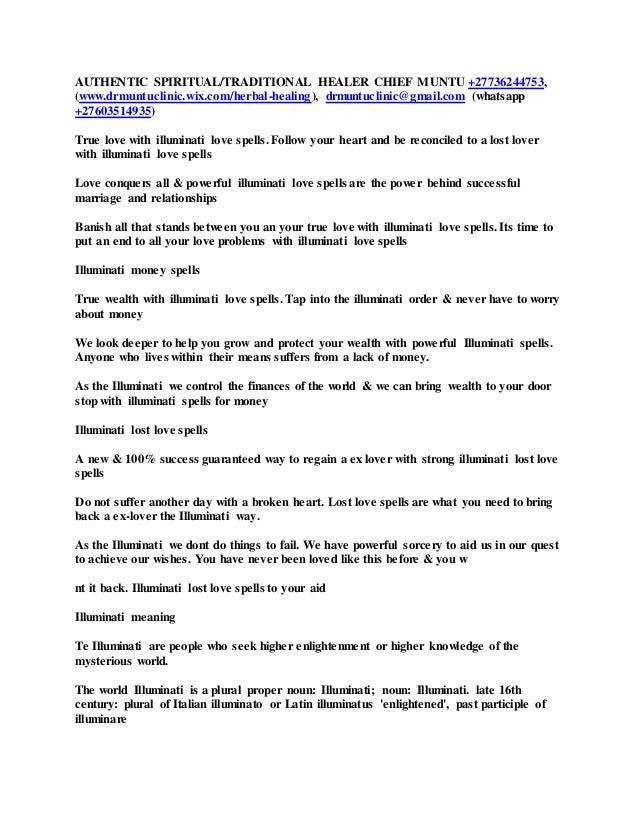 AUTHENTIC SPIRITUAL/TRADITIONAL HEALER CHIEF MUNTU +27736244753, (www.drmuntuclinic.wix.com/herbal-healing), drmuntuclinic@gmail.com (whatsapp +27603514935)

True love with illuminati love spells. Follow your heart and be reconciled to a lost lover with illuminati love spells

Love conquers all & powerful illuminati love spells are the power behind successful marriage and relationships

Banish all that stands between you an your true love with illuminati love spells. Its time to put an end to all your love problems with illuminati love spells

Illuminati money spells

True wealth with illuminati love spells. Tap into the illuminati order & never have to worry about money

We look deeper to help you grow and protect your wealth with powerful Illuminati spells. Anyone who lives within their means suffers from a lack of money.

As the Illuminati we control the finances of the world & we can bring wealth to your door stop with illuminati spells for money

Illuminati lost love spells

A new & 100% success guaranteed way to regain a ex lover with strong illuminati lost love spells

Do not suffer another day with a broken heart. Lost love spells are what you need to bring back a ex-lover the Illuminati way.

As the Illuminati we dont do things to fail. We have powerful sorcery to aid us in our quest to achieve our wishes. You have never been loved like this before & you w

nt it back. Illuminati lost love spells to your aid

Illuminati meaning

Te Illuminati are people who seek higher enlightenment or higher knowledge of the mysterious world.

The world Illuminati is a plural proper noun: Illuminati; noun: Illuminati. late 16th century: plural of Italian illuminato or Latin illuminatus 'enlightened', past participle of illuminare